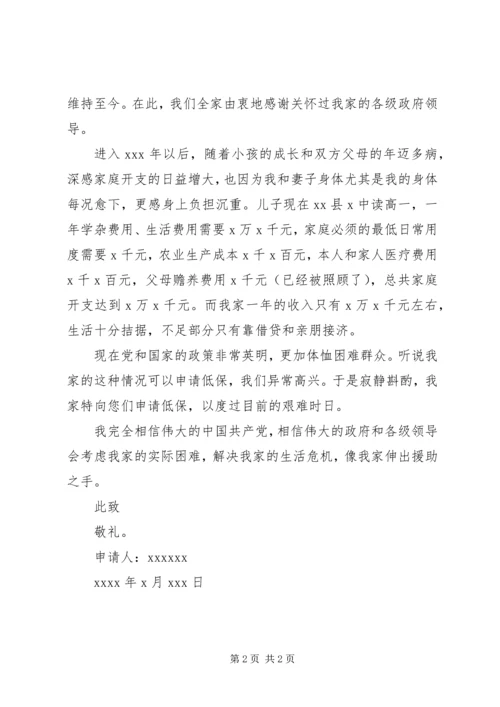 维持至今。在此，我们全家由衷地感谢关怀过我家的各级政府领导。

进入 xxx 年以后，随着小孩的成长和双方父母的年迈多病，深感家庭开支的日益增大，也因为我和妻子身体尤其是我的身体每况愈下，更感身上负担沉重。儿子现在 xx 县 x 中读高一，一年学杂费用、生活费用需要 x 万 x 千元，家庭必须的最低日常用度需要 x 千元，农业生产成本 x 千 x 百元，本人和家人医疗费用 x 千 x 百元，父母赡养费用 x 千元（已经被照顾了），总共家庭开支达到 x 万 x 千元。而我家一年的收入只有 x 万 x 千元左右，生活十分拮据，不足部分只有靠借贷和亲朋接济。

现在党和国家的政策非常英明，更加体恤困难群众。听说我家的这种情况可以申请低保，我们异常高兴。于是寂静斟酌，我家特向您们申请低保，以度过目前的艰难时日。

我完全相信伟大的中国共产党，相信伟大的政府和各级领导会考虑我家的实际困难，解决我家的生活危机，像我家伸出援助之手。

此致

敬礼。

申请人：xxxxxx

xxxx 年 x 月 xxx 日

第 2 页 共 2 页